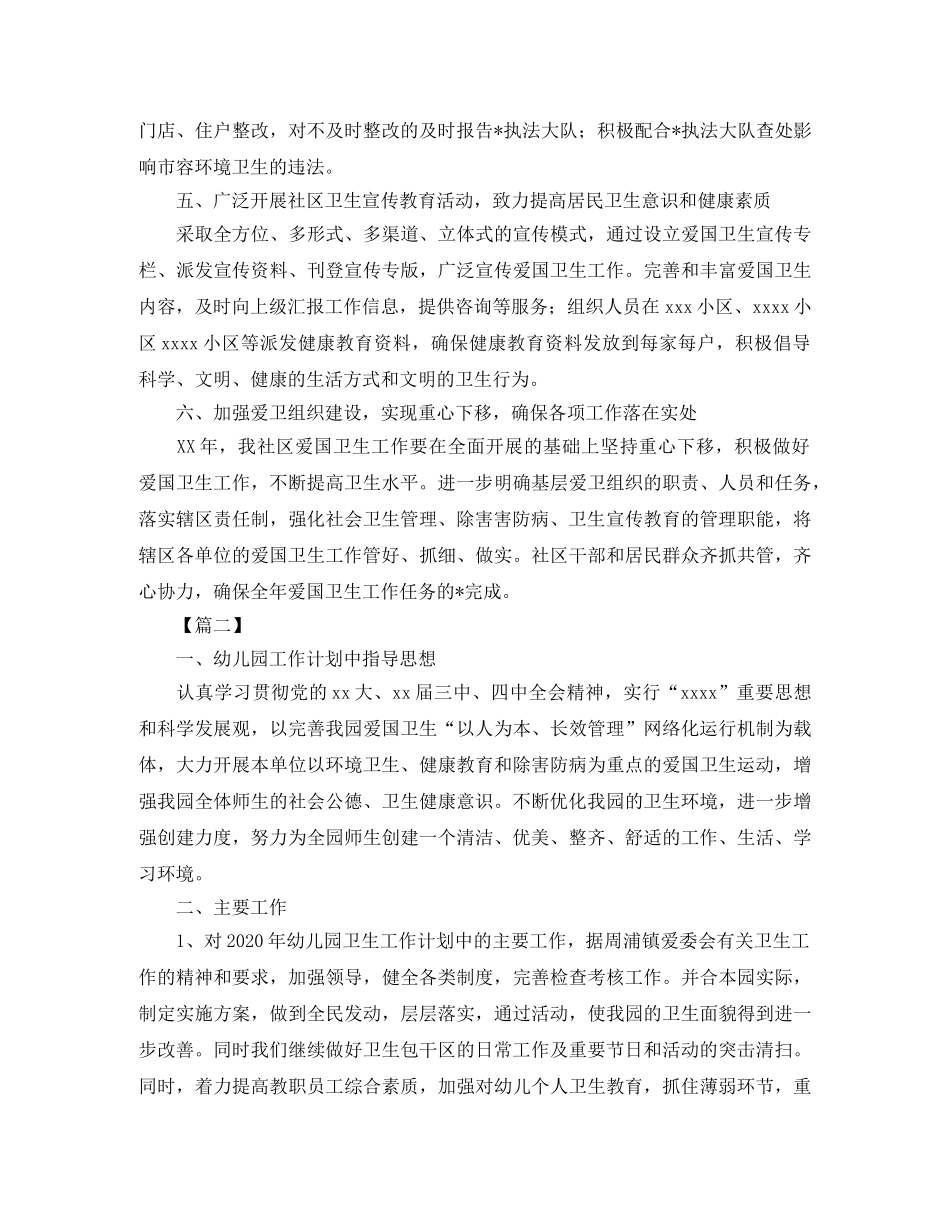 门店、住户整改，对不及时整改的及时报告*执法大队；积极配合*执法大队查处影响市容环境卫生的违法。

五、广泛开展社区卫生宣传教育活动，致力提高居民卫生意识和健康素质

采取全方位、多形式、多渠道、立体式的宣传模式，通过设立爱国卫生宣传专栏、派发宣传资料、刊登宣传专版，广泛宣传爱国卫生工作。完善和丰富爱国卫生内容，及时向上级汇报工作信息，提供咨询等服务；组织人员在 xxx 小区、xxxx 小区 xxxx 小区等派发健康教育资料，确保健康教育资料发放到每家每户，积极倡导科学、文明、健康的生活方式和文明的卫生行为。

六、加强爱卫组织建设，实现重心下移，确保各项工作落在实处

XX 年，我社区爱国卫生工作要在全面开展的基础上坚持重心下移，积极做好爱国卫生工作，不断提高卫生水平。进一步明确基层爱卫组织的职责、人员和任务，落实辖区责任制，强化社会卫生管理、除害防病、卫生宣传教育的管理职能，将辖区各单位的爱国卫生工作管好、抓细、做实。社区干部和居民群众齐抓共管，齐心协力，确保全年爱国卫生工作任务的*完成。

【篇二】

一、幼儿园工作计划中指导思想

认真学习贯彻党的 xx 大、xx 届三中、四中全会精神，实行“xxxx”重要思想和科学发展观，以完善我园爱国卫生“以人为本、长效管理”网络化运行机制为载体，大力开展本单位以环境卫生、健康教育和除害防病为重点的爱国卫生运动，增强我园全体师生的社会公德、卫生健康意识。不断优化我园的卫生环境，进一步增强创建力度，努力为全园师生创建一个清洁、优美、整齐、舒适的工作、生活、学习环境。

二、主要工作

1、对 2020 年幼儿园卫生工作计划中的主要工作，据周浦镇爱委会有关卫生工作的精神和要求，加强领导，健全各类制度，完善检查考核工作。并合本园实际，制定实施方案，做到全民发动，层层落实，通过活动，使我园的卫生面貌得到进一步改善。同时我们继续做好卫生包干区的日常工作及重要节日和活动的突击清扫。同时，着力提高教职员工综合素质，加强对幼儿个人卫生教育，抓住薄弱环节，重